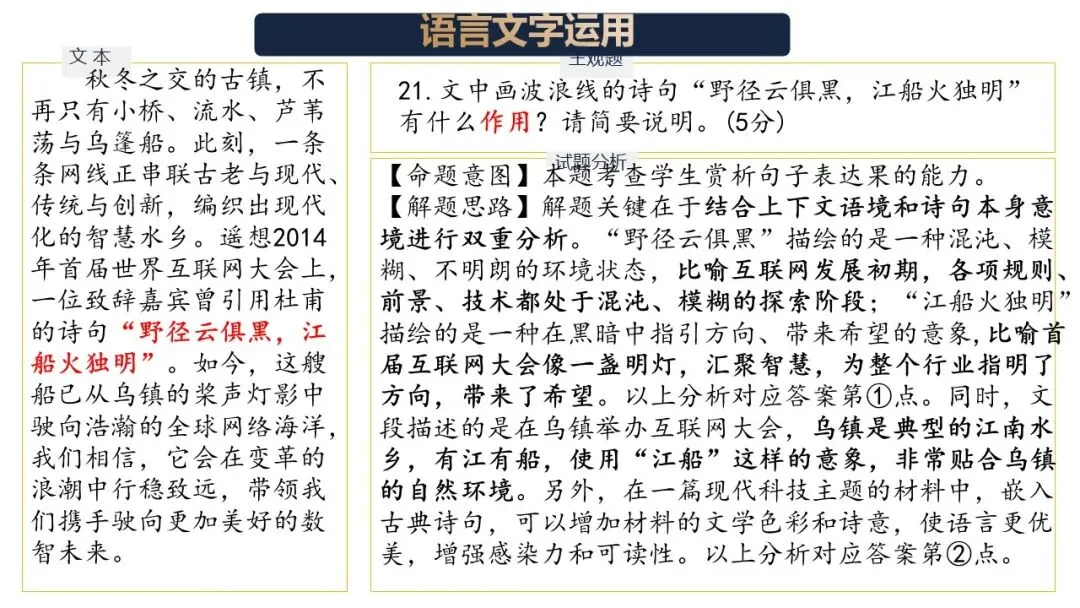 语言文字运用

文本

秋冬之交的古镇，不再只有小桥、流水、芦苇荡与乌篷船。此刻，一条条网线正串联古老与现代、传统与创新，编织出现代化的智慧水乡。遥想2014年首届世界互联网大会上，一位致辞嘉宾曾引用杜甫的诗句“野径云俱黑，江船火独明”。如今，这艘船已从乌镇的桨声灯影中驶向浩瀚的全球网络海洋，我们相信，它会在变革的浪潮中行稳致远，带领我们携手驶向更加美好的数智未来。

主观题

21.文中画波浪线的诗句“野径云俱黑，江船火独明”有什么作用？请简要说明。(5分)

试题分析

【命题意图】本题考查学生赏析句子表达果的能力。
【解题思路】解题关键在于结合上下文语境和诗句本身意境进行双重分析。“野径云俱黑”描绘的是一种混沌、模糊、不明朗的环境状态，比喻互联网发展初期，各项规则、前景、技术都处于混沌、模糊的探索阶段；“江船火独明”描绘的是一种在黑暗中指引方向、带来希望的意象，比喻首届互联网大会像一盏明灯，汇聚智慧，为整个行业指明了方向，带来了希望。以上分析对应答案第①点。同时，文段描述的是在乌镇举办互联网大会，乌镇是典型的江南水乡，有江有船，使用“江船”这样的意象，非常贴合乌镇的自然环境。另外，在一篇现代科技主题的材料中，嵌入古典诗句，可以增加材料的文学色彩和诗意，使语言更优美，增强感染力和可读性。以上分析对应答案第②点。